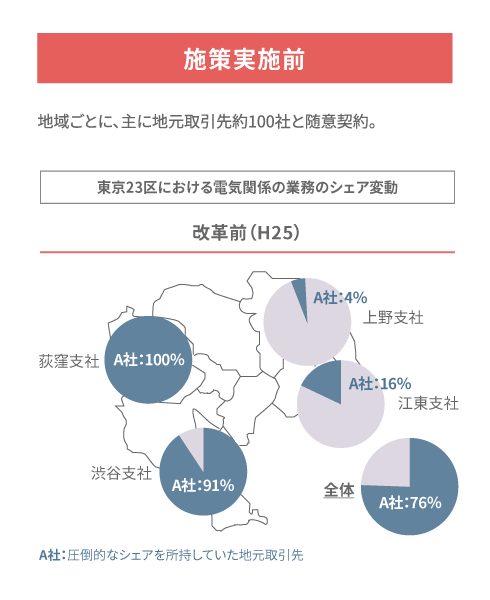 施策実施前

地域ごとに、主に地元取引先約100社と随意契約。

東京23区における電気関係の業務のシェア変動

改革前（H25）

A社：4%

上野支社

荻窪支社

A社：100%

A社：16%

江東支社

渋谷支社

A社：91%

全体

A社：76%

A社：圧倒的なシェアを所持していた地元取引先